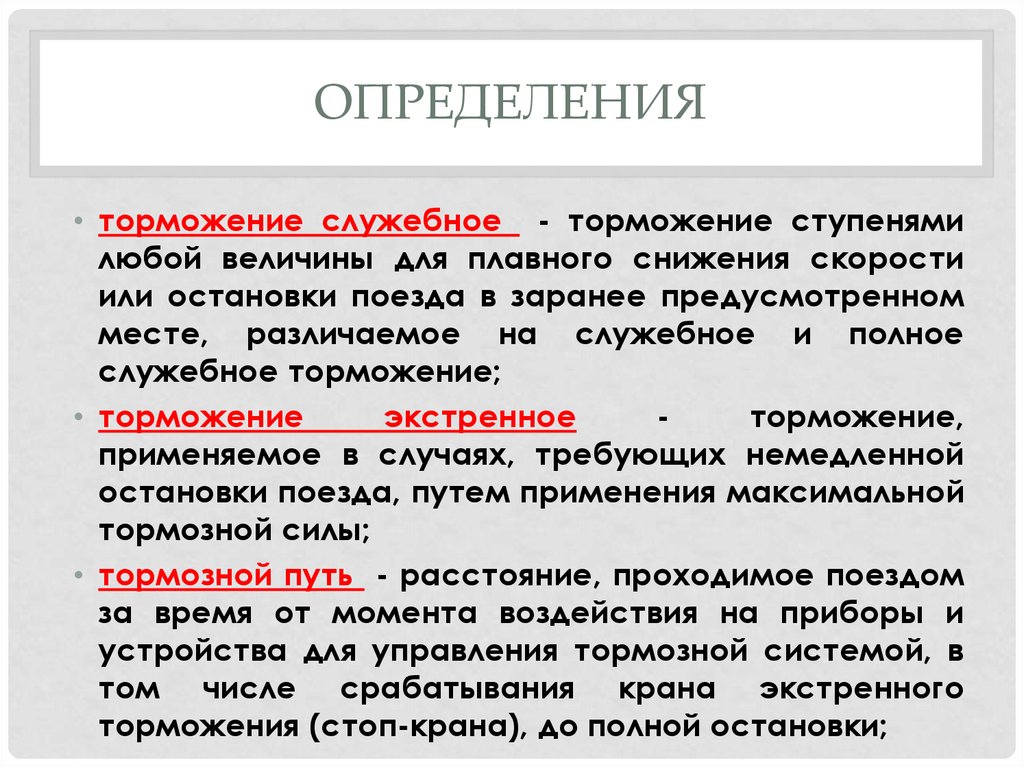 ОПРЕДЕЛЕНИЯ

• торможение служебное - торможение ступенями любой величины для плавного снижения скорости или остановки поезда в заранее предусмотренном месте, различаемое на служебное и полное служебное торможение;

• торможение экстренное - торможение, применяемое в случаях, требующих немедленной остановки поезда, путем применения максимальной тормозной силы;

• тормозной путь - расстояние, проходимое поездом за время от момента воздействия на приборы и устройства для управления тормозной системой, в том числе срабатывания крана экстренного торможения (стоп-крана), до полной остановки;